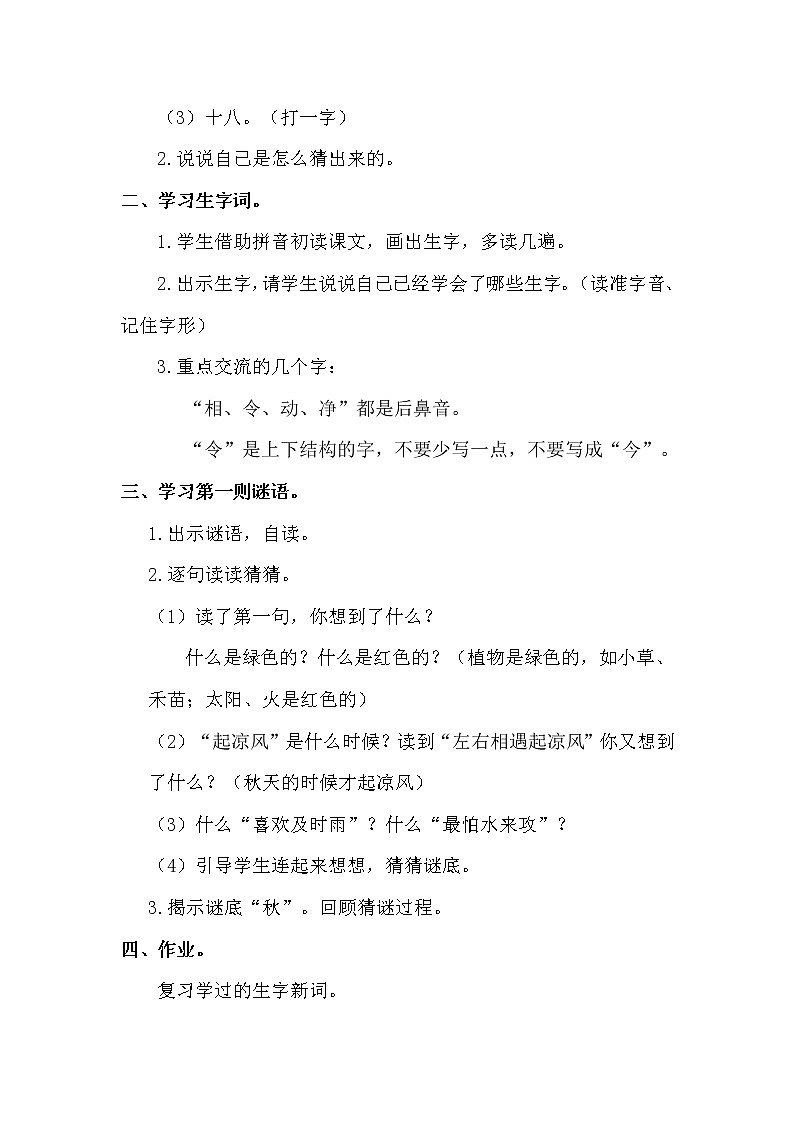 （3）十八。（打一字）

2.说说自己是怎么猜出来的。

二、学习生字词。

1.学生借助拼音初读课文，画出生字，多读几遍。

2.出示生字，请学生说说自己已经学会了哪些生字。（读准字音、记住字形）

3.重点交流的几个字：

“相、令、动、净”都是后鼻音。

“令”是上下结构的字，不要少写一点，不要写成“今”。

三、学习第一则谜语。

1.出示谜语，自读。

2.逐句读读猜猜。

（1）读了第一句，你想到了什么？

什么是绿色的？什么是红色的？（植物是绿色的，如小草、禾苗；太阳、火是红色的）

（2）“起凉风”是什么时候？读到“左右相遇起凉风”你又想到了什么？（秋天的时候才起凉风）

（3）什么“喜欢及时雨”？什么“最怕水来攻”？

（4）引导学生连起来想想，猜猜谜底。

3.揭示谜底“秋”。回顾猜谜过程。

四、作业。

复习学过的生字新词。